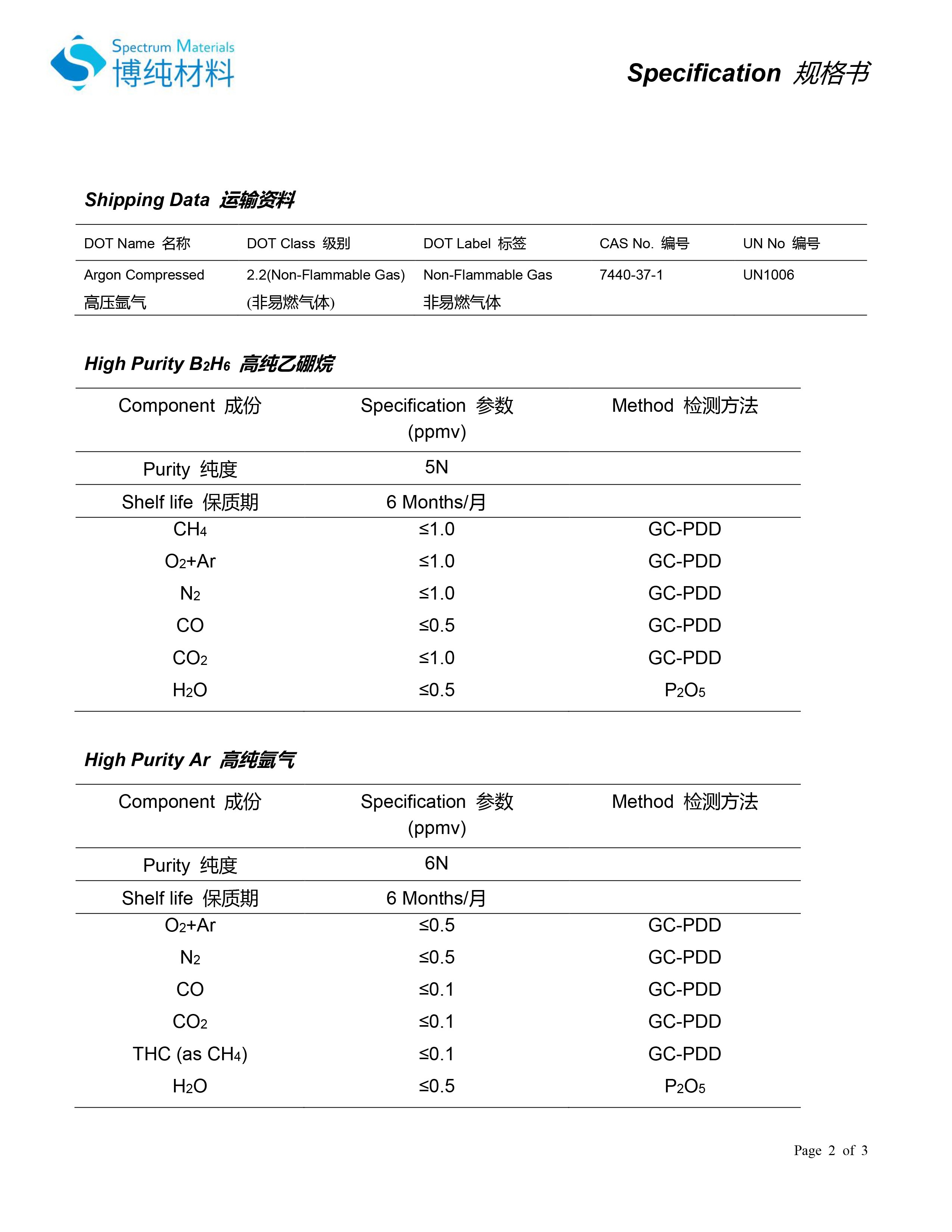 Spectrum Materials
博纯材料

Specification 规格书

Shipping Data 运输资料

| DOT Name 名称 | DOT Class 级别 | DOT Label 标签 | CAS No. 编号 | UN No 编号 |
|---|---|---|---|---|
| Argon Compressed 高压氩气 | 2.2(Non-Flammable Gas) (非易燃气体) | Non-Flammable Gas 非易燃气体 | 7440-37-1 | UN1006 |

High Purity $B_2H_6$ 高纯乙硼烷

| Component 成份 | Specification 参数 (ppmv) | Method 检测方法 |
|---|---|---|
| Purity 纯度 | 5N | |
| Shelf life 保质期 | 6 Months/月 | |
| $CH_4$ | ≤1.0 | GC-PDD |
| $O_2$+Ar | ≤1.0 | GC-PDD |
| $N_2$ | ≤1.0 | GC-PDD |
| CO | ≤0.5 | GC-PDD |
| $CO_2$ | ≤1.0 | GC-PDD |
| $H_2O$ | ≤0.5 | $P_2O_5$ |

High Purity Ar 高纯氩气

| Component 成份 | Specification 参数 (ppmv) | Method 检测方法 |
|---|---|---|
| Purity 纯度 | 6N | |
| Shelf life 保质期 | 6 Months/月 | |
| $O_2$+Ar | ≤0.5 | GC-PDD |
| $N_2$ | ≤0.5 | GC-PDD |
| CO | ≤0.1 | GC-PDD |
| $CO_2$ | ≤0.1 | GC-PDD |
| THC (as $CH_4$) | ≤0.1 | GC-PDD |
| $H_2O$ | ≤0.5 | $P_2O_5$ |

Page 2 of 3